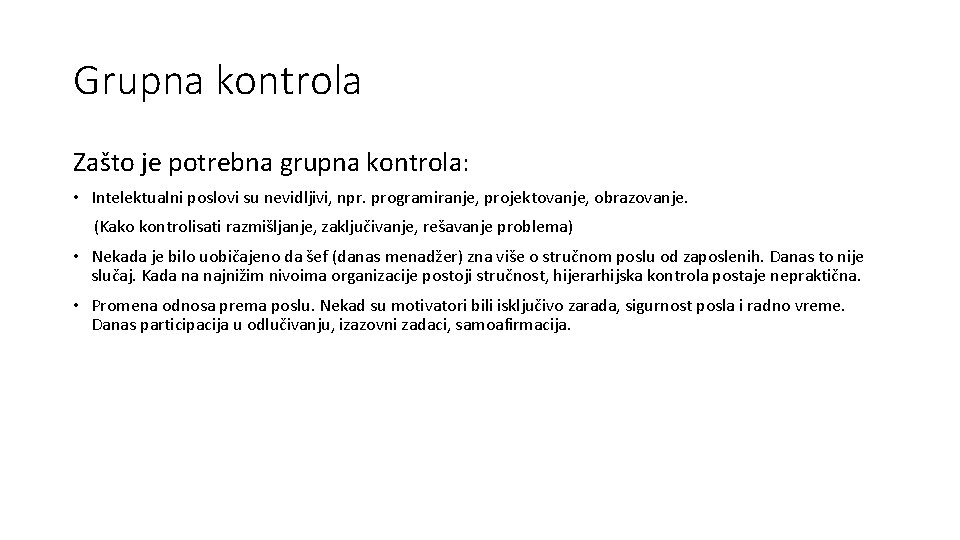 Grupna kontrola

Zašto je potrebna grupna kontrola:

• Intelektualni poslovi su nevidljivi, npr. programiranje, projektovanje, obrazovanje.

(Kako kontrolisati razmišljanje, zaključivanje, rešavanje problema)

• Nekada je bilo uobičajeno da šef (danas menadžer) zna više o stručnom poslu od zaposlenih. Danas to nije slučaj. Kada na najnižim nivoima organizacije postoji stručnost, hijerarhijska kontrola postaje nepraktična.

• Promena odnosa prema poslu. Nekad su motivatori bili isključivo zarada, sigurnost posla i radno vreme. Danas participacija u odlučivanju, izazovni zadaci, samoafirmacija.